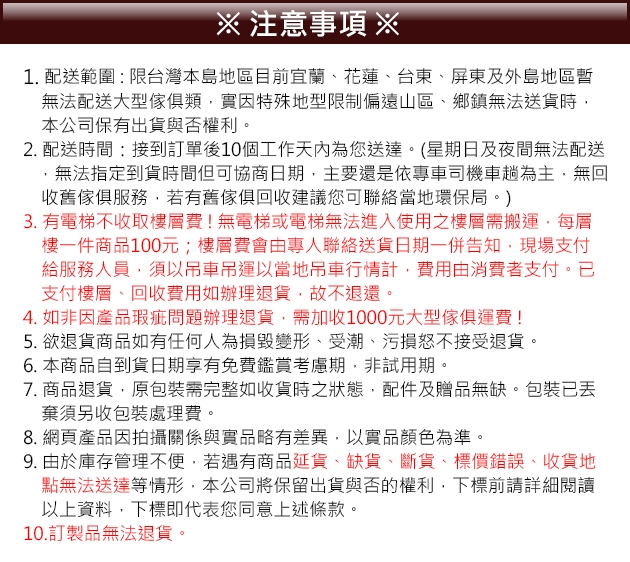 ※ 注意事項 ※

1. 配送範圍：限台灣本島地區目前宜蘭、花蓮、台東、屏東及外島地區暫無法配送大型傢俱類，實因特殊地型限制偏遠山區、鄉鎮無法送貨時，本公司保有出貨與否權利。

2. 配送時間：接到訂單後10個工作天內為您送達。(星期日及夜間無法配送，無法指定到貨時間但可協商日期，主要還是依專車司機車趟為主，無回收舊傢俱服務，若有舊傢俱回收建議您可聯絡當地環保局。)

3. 有電梯不收取樓層費！無電梯或電梯無法進入使用之樓層需搬運，每層樓一件商品100元；樓層費會由專人聯絡送貨日期一併告知，現場支付給服務人員，須以吊車吊運以當地吊車行情計，費用由消費者支付。已支付樓層、回收費用如辦理退貨，故不退還。

4. 如非因產品瑕疵問題辦理退貨，需加收1000元大型傢俱運費！

5. 欲退貨商品如有任何人為損毀變形、受潮、污損恕不接受退貨。

6. 本商品自到貨日期享有免費鑑賞考慮期，非試用期。

7. 商品退貨，原包裝需完整如收貨時之狀態，配件及贈品無缺。包裝已丟棄須另收包裝處理費。

8. 網頁產品因拍攝關係與實品略有差異，以實品顏色為準。

9. 由於庫存管理不便，若遇有商品延貨、缺貨、斷貨、標價錯誤、收貨地點無法送達等情形，本公司將保留出貨與否的權利，下標前請詳細閱讀以上資料，下標即代表您同意上述條款。

10.訂製品無法退貨。